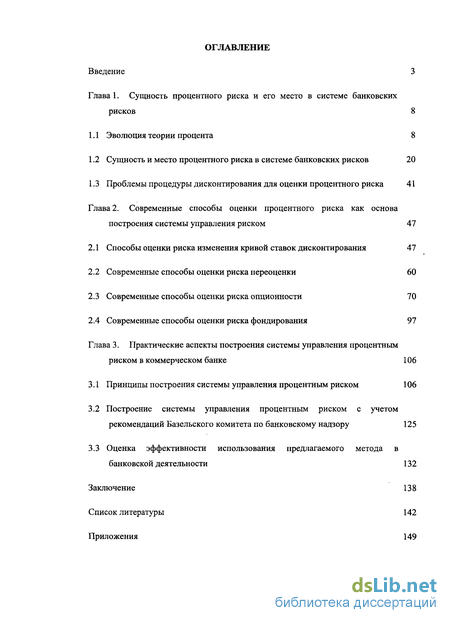 ОГЛАВЛЕНИЕ

Введение 3

Глава 1. Сущность процентного риска и его место в системе банковских рисков 8

1.1 Эволюция теории процента 8

1.2 Сущность и место процентного риска в системе банковских рисков 20

1.3 Проблемы процедуры дисконтирования для оценки процентного риска 41

Глава 2. Современные способы оценки процентного риска как основа построения системы управления риском 47

2.1 Способы оценки риска изменения кривой ставок дисконтирования 47

2.2 Современные способы оценки риска переоценки 60

2.3 Современные способы оценки риска опционности 70

2.4 Современные способы оценки риска фондирования 97

Глава 3. Практические аспекты построения системы управления процентным риском в коммерческом банке 106

3.1 Принципы построения системы управления процентным риском 106

3.2 Построение системы управления процентным риском с учетом рекомендаций Базельского комитета по банковскому надзору 125

3.3 Оценка эффективности использования предлагаемого метода в банковской деятельности 132

Заключение 138

Список литературы 142

Приложения 149

dsLib.net
библиотека диссертаций